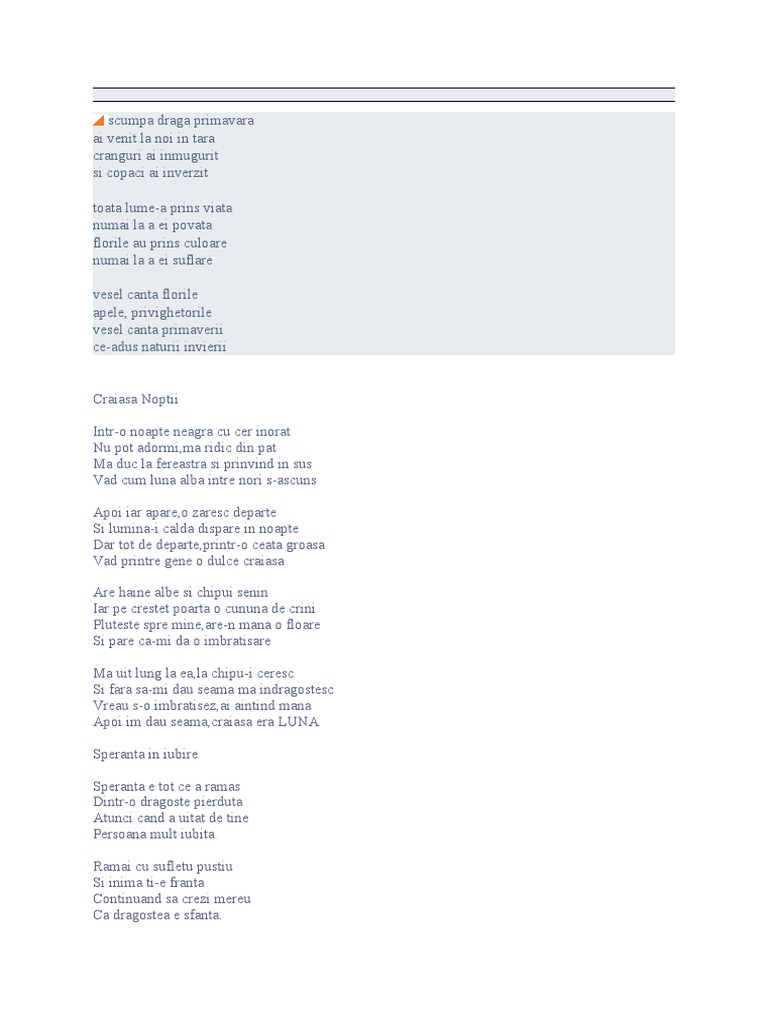 scumpa draga primavara
ai venit la noi in tara
cranguri ai inmugurit
si copaci ai inverzit

toata lume-a prins viata
numai la a ei povata
florile au prins culoare
numai la a ei suflare

vesel canta florile
apele, privighetorile
vesel canta primaverii
ce-adus naturii invierii

Craiasa Noptii

Intr-o noapte neagra cu cer inorat
Nu pot adormi,ma ridic din pat
Ma duc la fereastra si prinvind in sus
Vad cum luna alba intre nori s-ascuns

Apoi iar apare,o zaresc departe
Si lumina-i calda dispare in noapte
Dar tot de departe,printr-o ceata groasa
Vad printre gene o dulce craiasa

Are haine albe si chipui senin
Iar pe crestet poarta o cununa de crini
Pluteste spre mine,are-n mana o floare
Si pare ca-mi da o imbratisare

Ma uit lung la ea,la chipu-i ceresc
Si fara sa-mi dau seama ma indragostesc
Vreau s-o imbratisez,ai aintind mana
Apoi im dau seama,craiasa era LUNA

Speranta in iubire

Speranta e tot ce a ramas
Dintr-o dragoste pierduta
Atunci cand a uitat de tine
Persoana mult iubita.

Ramai cu sufletu pustiu
Si inima ti-e franta
Continuand sa crezi mereu
Ca dragostea e sfanta.